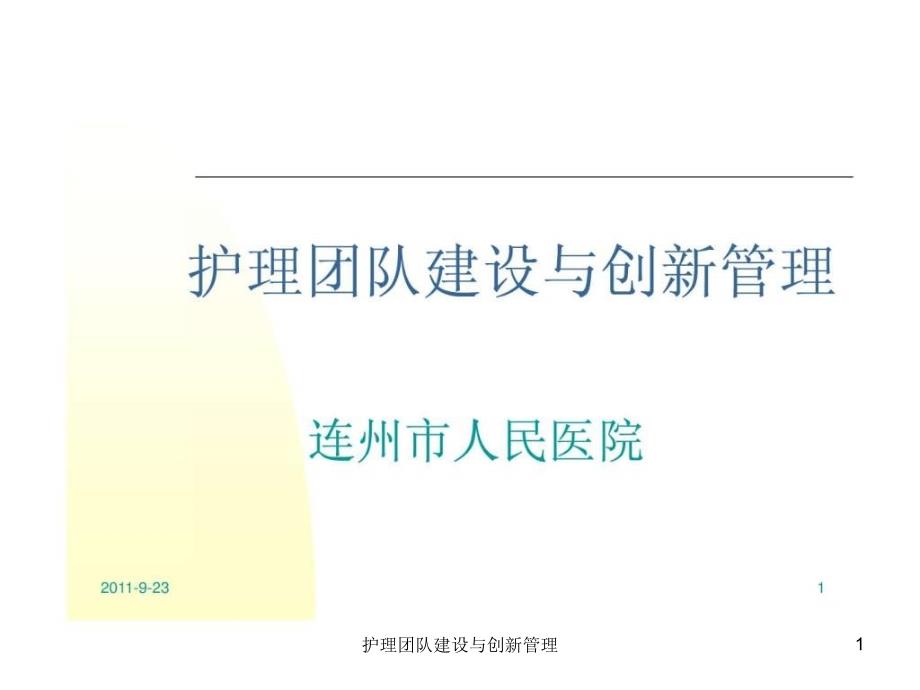 护理团队建设与创新管理

连州市人民医院

2011-9-23

1

护理团队建设与创新管理

1